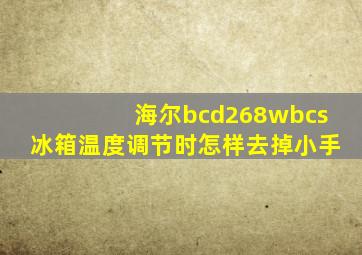 海尔bcd268wbcs
冰箱温度调节时怎样去掉小手